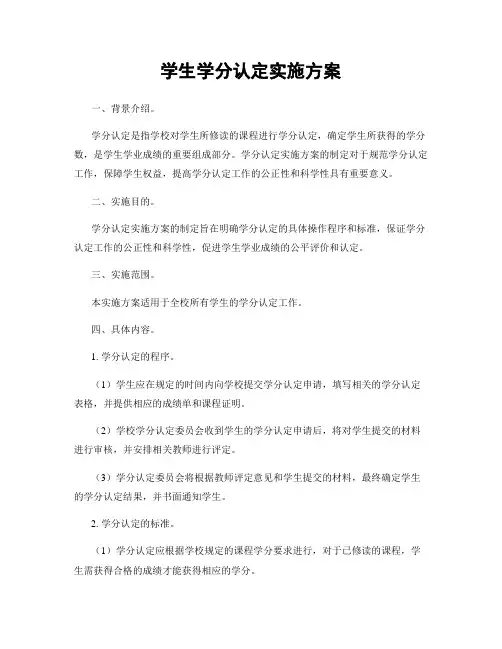 学生学分认定实施方案

一、背景介绍。

学分认定是指学校对学生所修读的课程进行学分认定，确定学生所获得的学分数，是学生学业成绩的重要组成部分。学分认定实施方案的制定对于规范学分认定工作，保障学生权益，提高学分认定工作的公正性和科学性具有重要意义。

二、实施目的。

学分认定实施方案的制定旨在明确学分认定的具体操作程序和标准，保证学分认定工作的公正性和科学性，促进学生学业成绩的公平评价和认定。

三、实施范围。

本实施方案适用于全校所有学生的学分认定工作。

四、具体内容。

1. 学分认定的程序。

（1）学生应在规定的时间内向学校提交学分认定申请，填写相关的学分认定表格，并提供相应的成绩单和课程证明。

（2）学校学分认定委员会收到学生的学分认定申请后，将对学生提交的材料进行审核，并安排相关教师进行评定。

（3）学分认定委员会将根据教师评定意见和学生提交的材料，最终确定学生的学分认定结果，并书面通知学生。

2. 学分认定的标准。

（1）学分认定应根据学校规定的课程学分要求进行，对于已修读的课程，学生需获得合格的成绩才能获得相应的学分。